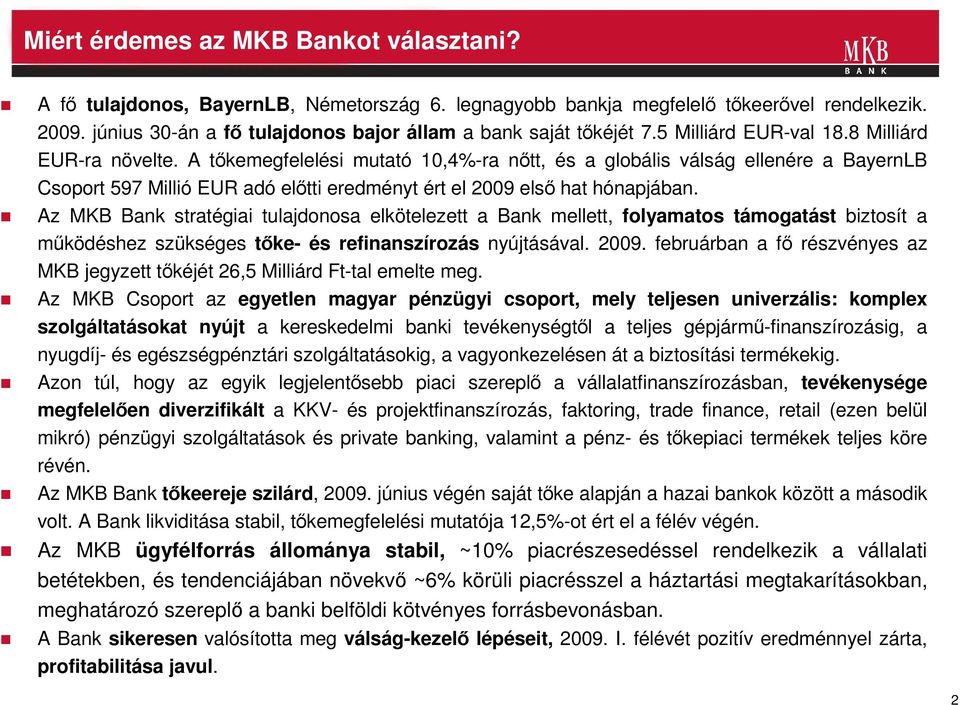 Miért érdemes az MKB Bankot választani?

MKB
BANK

A fő tulajdonos, BayernLB, Németország 6. legnagyobb bankja megfelelő tőkeerővel rendelkezik. 2009. június 30-án a fő tulajdonos bajor állam a bank saját tőkéjét 7.5 Milliárd EUR-val 18.8 Milliárd EUR-ra növelte. A tőkemegfelelési mutató 10,4%-ra nőtt, és a globális válság ellenére a BayernLB Csoport 597 Millió EUR adó előtti eredményt ért el 2009 első hat hónapjában.

Az MKB Bank stratégiai tulajdonosa elkötelezett a Bank mellett, folyamatos támogatást biztosít a működéshez szükséges tőke- és refinanszírozás nyújtásával. 2009. februárban a fő részvényes az MKB jegyzett tőkéjét 26,5 Milliárd Ft-tal emelte meg.

Az MKB Csoport az egyetlen magyar pénzügyi csoport, mely teljesen univerzális: komplex szolgáltatásokat nyújt a kereskedelmi banki tevékenységtől a teljes gépjármű-finanszírozásig, a nyugdíj- és egészségpénztári szolgáltatásokig, a vagyonkezelésen át a biztosítási termékekig.

Azon túl, hogy az egyik legjelentősebb piaci szereplő a vállalatfinanszírozásban, tevékenysége megfelelően diverzifikált a KKV- és projektfinanszírozás, faktoring, trade finance, retail (ezen belül mikró) pénzügyi szolgáltatások és private banking, valamint a pénz- és tőkepiaci termékek teljes köre révén.

Az MKB Bank tőkeereje szilárd, 2009. június végén saját tőke alapján a hazai bankok között a második volt. A Bank likviditása stabil, tőkemegfelelési mutatója 12,5%-ot ért el a félév végén.

Az MKB ügyfélforrás állománya stabil, ~10% piacrészesedéssel rendelkezik a vállalati betétekben, és tendenciájában növekvő ~6% körüli piacrésszel a háztartási megtakarításokban, meghatározó szereplő a banki belföldi kötvényes forrásbevonásban.

A Bank sikeresen valósította meg válság-kezelő lépéseit, 2009. I. félévét pozitív eredménnyel zárta, profitabilitása javul.

2